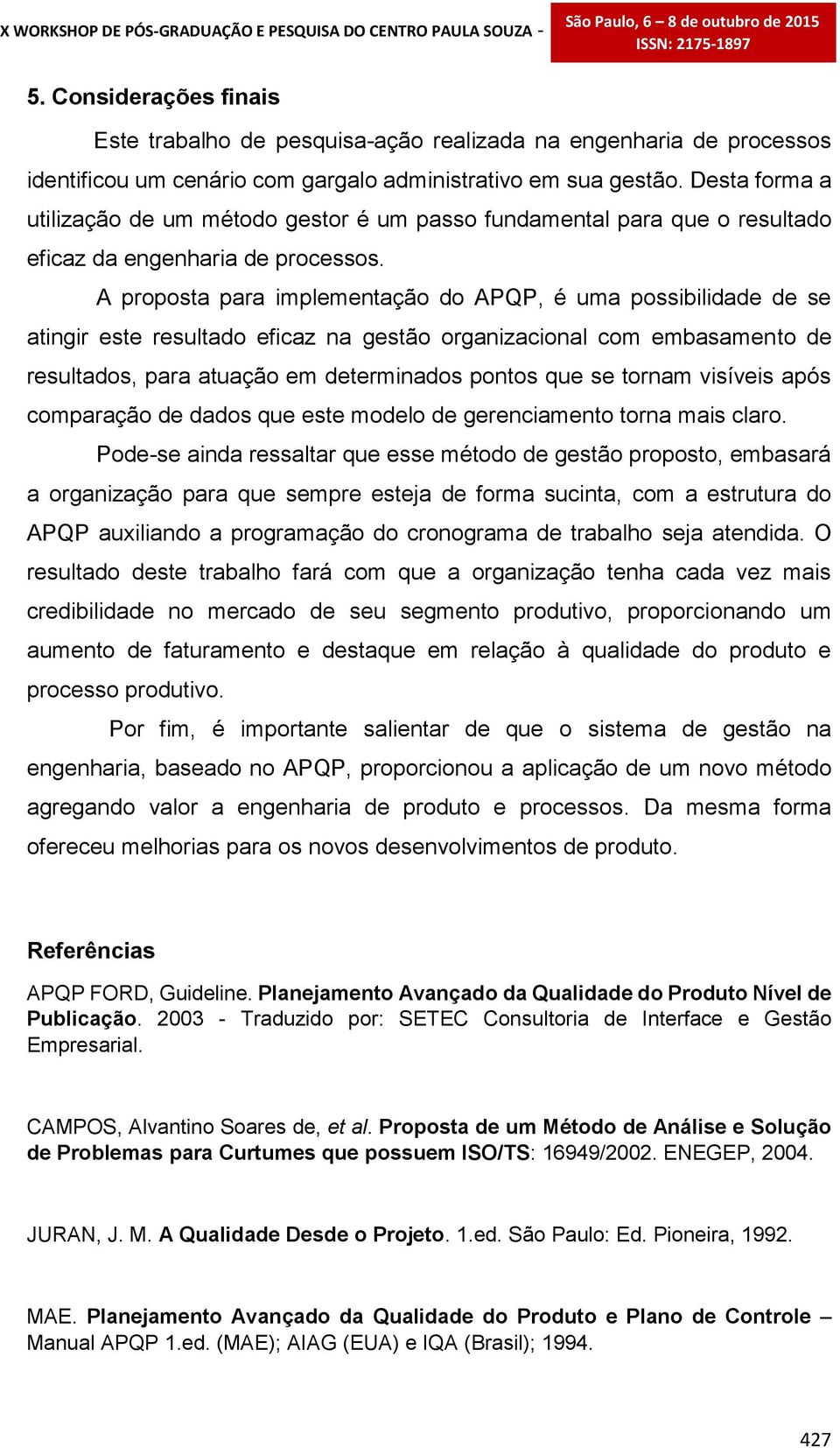 X WORKSHOP DE PÓS-GRADUAÇÃO E PESQUISA DO CENTRO PAULA SOUZA -

São Paulo, 6 – 8 de outubro de 2015
ISSN: 2175-1897

5. Considerações finais

Este trabalho de pesquisa-ação realizada na engenharia de processos identificou um cenário com gargalo administrativo em sua gestão. Desta forma a utilização de um método gestor é um passo fundamental para que o resultado eficaz da engenharia de processos.

A proposta para implementação do APQP, é uma possibilidade de se atingir este resultado eficaz na gestão organizacional com embasamento de resultados, para atuação em determinados pontos que se tornam visíveis após comparação de dados que este modelo de gerenciamento torna mais claro.

Pode-se ainda ressaltar que esse método de gestão proposto, embasará a organização para que sempre esteja de forma sucinta, com a estrutura do APQP auxiliando a programação do cronograma de trabalho seja atendida. O resultado deste trabalho fará com que a organização tenha cada vez mais credibilidade no mercado de seu segmento produtivo, proporcionando um aumento de faturamento e destaque em relação à qualidade do produto e processo produtivo.

Por fim, é importante salientar de que o sistema de gestão na engenharia, baseado no APQP, proporcionou a aplicação de um novo método agregando valor a engenharia de produto e processos. Da mesma forma ofereceu melhorias para os novos desenvolvimentos de produto.

Referências

APQP FORD, Guideline. Planejamento Avançado da Qualidade do Produto Nível de Publicação. 2003 - Traduzido por: SETEC Consultoria de Interface e Gestão Empresarial.

CAMPOS, Alvantino Soares de, et al. Proposta de um Método de Análise e Solução de Problemas para Curtumes que possuem ISO/TS: 16949/2002. ENEGEP, 2004.

JURAN, J. M. A Qualidade Desde o Projeto. 1.ed. São Paulo: Ed. Pioneira, 1992.

MAE. Planejamento Avançado da Qualidade do Produto e Plano de Controle – Manual APQP 1.ed. (MAE); AIAG (EUA) e IQA (Brasil); 1994.

427